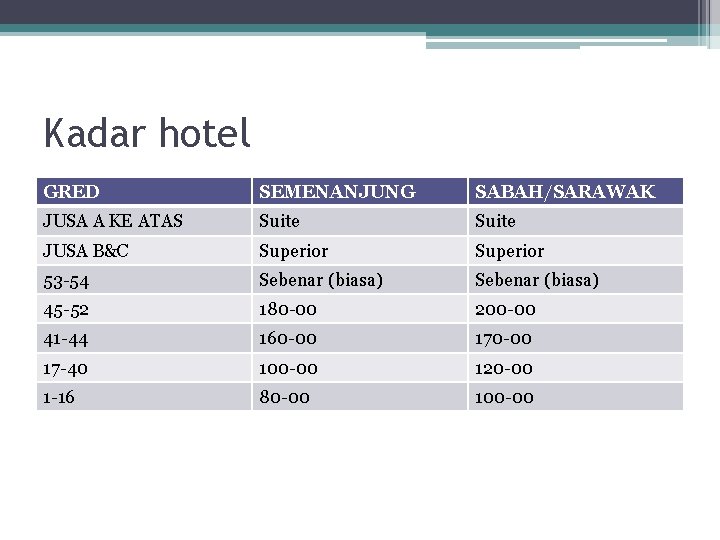 Kadar hotel

| GRED | SEMENANJUNG | SABAH/SARAWAK |
|---|---|---|
| JUSA A KE ATAS | Suite | Suite |
| JUSA B&C | Superior | Superior |
| 53-54 | Sebenar (biasa) | Sebenar (biasa) |
| 45-52 | 180-00 | 200-00 |
| 41-44 | 160-00 | 170-00 |
| 17-40 | 100-00 | 120-00 |
| 1-16 | 80-00 | 100-00 |